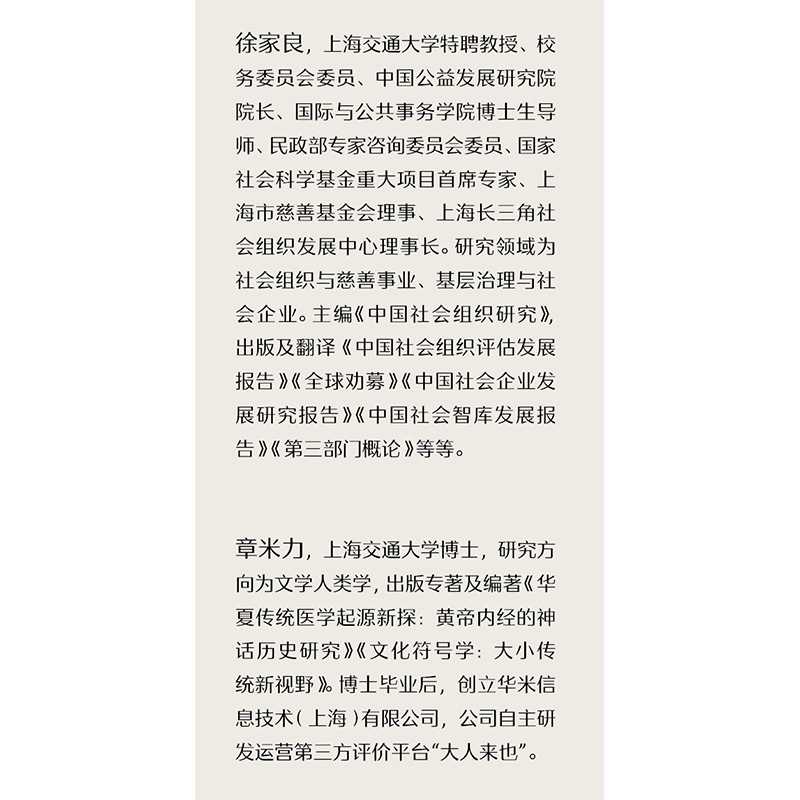 徐家良，上海交通大学特聘教授、校务委员会委员、中国公益发展研究院院长、国际与公共事务学院博士生导师、民政部专家咨询委员会委员、国家社会科学基金重大项目首席专家、上海市慈善基金会理事、上海长三角社会组织发展中心理事长。研究领域为社会组织与慈善事业、基层治理与社会企业。主编《中国社会组织研究》，出版及翻译《中国社会组织评估发展报告》《全球劝募》《中国社会企业发展研究报告》《中国社会智库发展报告》《第三部门概论》等等。

章米力，上海交通大学博士，研究方向为文学人类学，出版专著及编著《华夏传统医学起源新探：黄帝内经的神话历史研究》《文化符号学：大小传统新视野》。博士毕业后，创立华米信息技术（上海）有限公司，公司自主研发运营第三方评价平台“大人来也”。